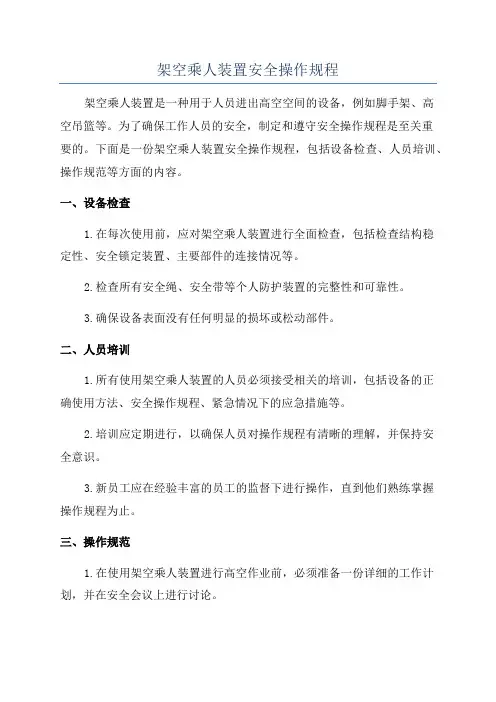 架空乘人装置安全操作规程

架空乘人装置是一种用于人员进出高空空间的设备，例如脚手架、高空吊篮等。为了确保工作人员的安全，制定和遵守安全操作规程是至关重要的。下面是一份架空乘人装置安全操作规程，包括设备检查、人员培训、操作规范等方面的内容。

一、设备检查

1.在每次使用前，应对架空乘人装置进行全面检查，包括检查结构稳定性、安全锁定装置、主要部件的连接情况等。

2.检查所有安全绳、安全带等个人防护装置的完整性和可靠性。

3.确保设备表面没有任何明显的损坏或松动部件。

二、人员培训

1.所有使用架空乘人装置的人员必须接受相关的培训，包括设备的正确使用方法、安全操作规程、紧急情况下的应急措施等。

2.培训应定期进行，以确保人员对操作规程有清晰的理解，并保持安全意识。

3.新员工应在经验丰富的员工的监督下进行操作，直到他们熟练掌握操作规程为止。

三、操作规范

1.在使用架空乘人装置进行高空作业前，必须准备一份详细的工作计划，并在安全会议上进行讨论。